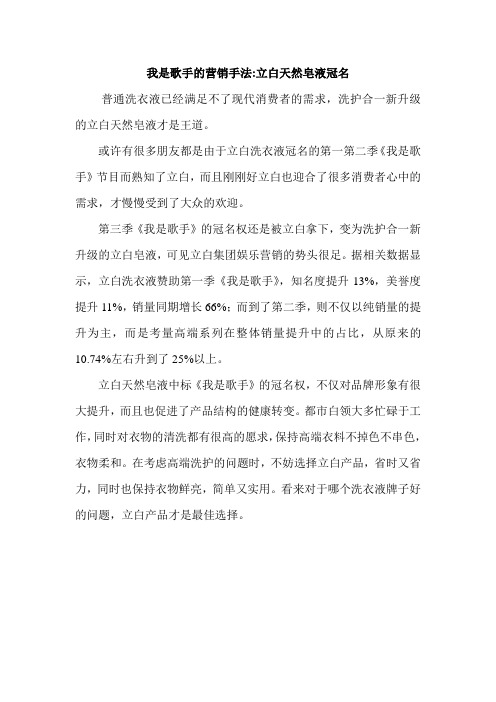 我是歌手的营销手法:立白天然皂液冠名

普通洗衣液已经满足不了现代消费者的需求，洗护合一新升级的立白天然皂液才是王道。

或许有很多朋友都是由于立白洗衣液冠名的第一第二季《我是歌手》节目而熟知了立白，而且刚刚好立白也迎合了很多消费者心中的需求，才慢慢受到了大众的欢迎。

第三季《我是歌手》的冠名权还是被立白拿下，变为洗护合一新升级的立白皂液，可见立白集团娱乐营销的势头很足。据相关数据显示，立白洗衣液赞助第一季《我是歌手》，知名度提升 13%，美誉度提升 11%，销量同期增长 66%；而到了第二季，则不仅以纯销量的提升为主，而是考量高端系列在整体销量提升中的占比，从原来的 10.74%左右升到了 25%以上。

立白天然皂液中标《我是歌手》的冠名权，不仅对品牌形象有很大提升，而且也促进了产品结构的健康转变。都市白领大多忙碌于工作，同时对衣物的清洗都有很高的愿求，保持高端衣料不掉色不串色，衣物柔和。在考虑高端洗护的问题时，不妨选择立白产品，省时又省力，同时也保持衣物鲜亮，简单又实用。看来对于哪个洗衣液牌子好的问题，立白产品才是最佳选择。